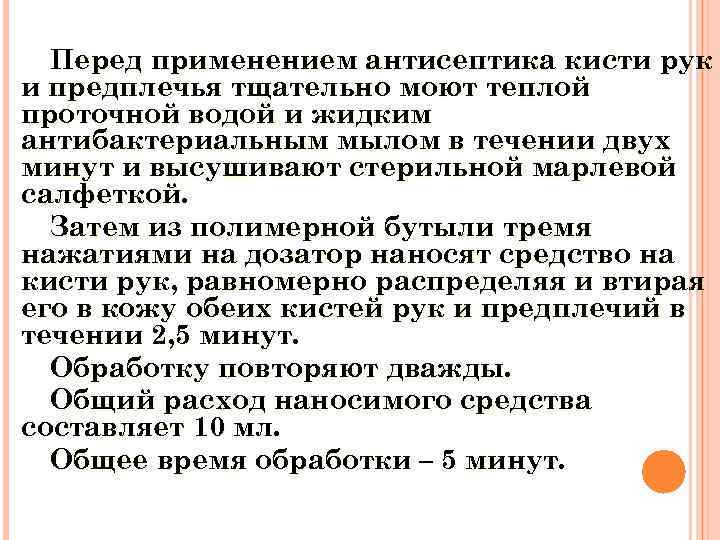 Перед применением антисептика кисти рук и предплечья тщательно моют теплой проточной водой и жидким антибактериальным мылом в течении двух минут и высушивают стерильной марлевой салфеткой.

Затем из полимерной бутыли тремя нажатиями на дозатор наносят средство на кисти рук, равномерно распределяя и втирая его в кожу обеих кистей рук и предплечий в течении 2,5 минут.

Обработку повторяют дважды.

Общий расход наносимого средства составляет 10 мл.

Общее время обработки – 5 минут.